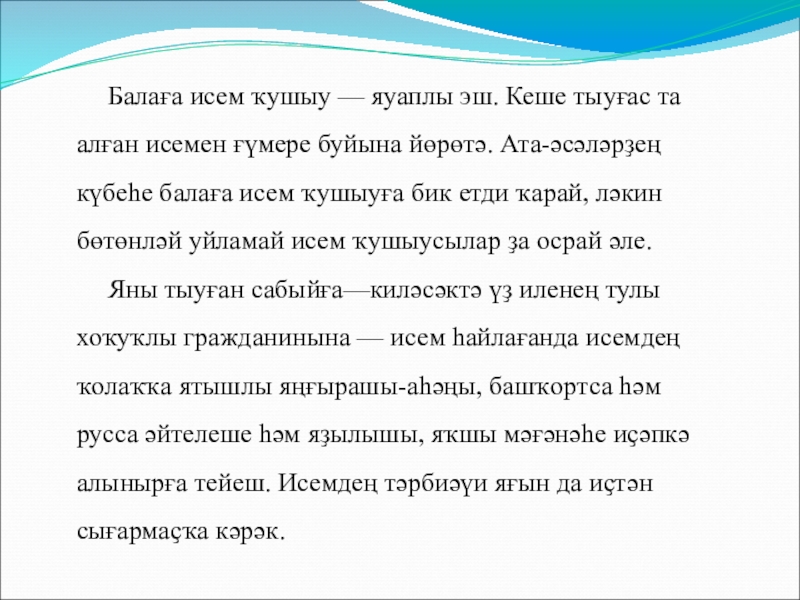 Балаға исем ҡушыу — яуаплы эш. Кеше тыуғас та алған исемен ғүмере буйына йөрөтә. Ата-әсәләрҙең күбеһе балаға исем ҡушыуға бик етди ҡарай, ләкин бөтөнләй уйламай исем ҡушыусылар ҙа осрай әле.

Яңы тыуған сабыйға—киләсәктә үҙ иленең тулы хоҡуҡлы гражданинына — исем һайлағанда исемдең ҡолаҡҡа ятышлы яңғырашы-аһәңы, башҡортса һәм русса әйтелеше һәм яҙылышы, яҡшы мәғәнәһе иҫәпкә алынырға тейеш. Исемдең тәрбиәүи яғын да иҫтән сығармаҫҡа кәрәк.